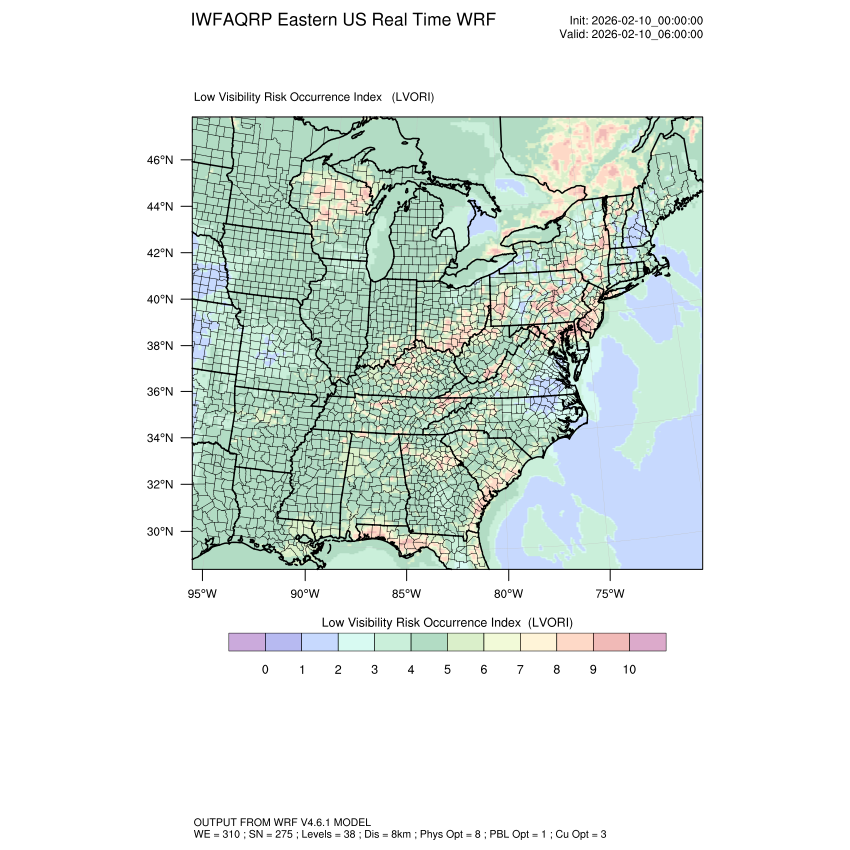 IWFAQRP Eastern US Real Time WRF

Init: 2026-02-10_00:00:00
Valid: 2026-02-10_06:00:00

Low Visibility Risk Occurrence Index (LVORI)

46°N
44°N
42°N
40°N
38°N
36°N
34°N
32°N
30°N

95°W 90°W 85°W 80°W 75°W

Low Visibility Risk Occurrence Index (LVORI)

0 1 2 3 4 5 6 7 8 9 10

OUTPUT FROM WRF V4.6.1 MODEL
WE = 310 ; SN = 275 ; Levels = 38 ; Dis = 8km ; Phys Opt = 8 ; PBL Opt = 1 ; Cu Opt = 3